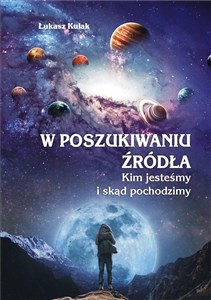 Łukasz Kulak

W POSZUKIWANIU ŹRÓDŁA
Kim jesteśmy i skąd pochodzimy